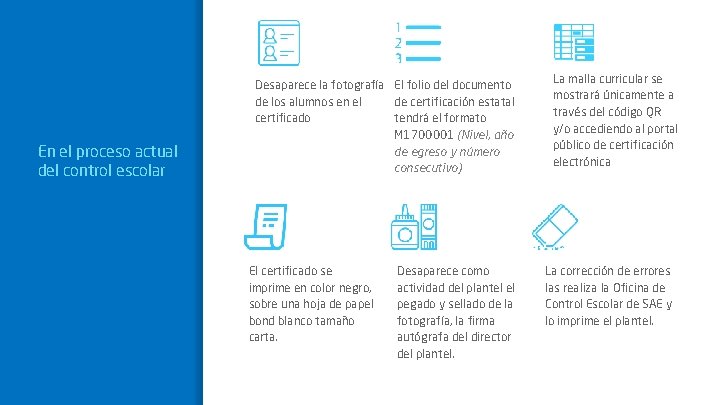 En el proceso actual del control escolar

1
2
3

Desaparece la fotografía de los alumnos en el certificado

El folio del documento de certificación estatal tendrá el formato M1700001 (Nivel, año de egreso y número consecutivo)

La malla curricular se mostrará únicamente a través del código QR y/o accediendo al portal público de certificación electrónica

El certificado se imprime en color negro, sobre una hoja de papel bond blanco tamaño carta.

Desaparece como actividad del plantel el pegado y sellado de la fotografía, la firma autógrafa del director del plantel.

La corrección de errores las realiza la Oficina de Control Escolar de SAE y lo imprime el plantel.